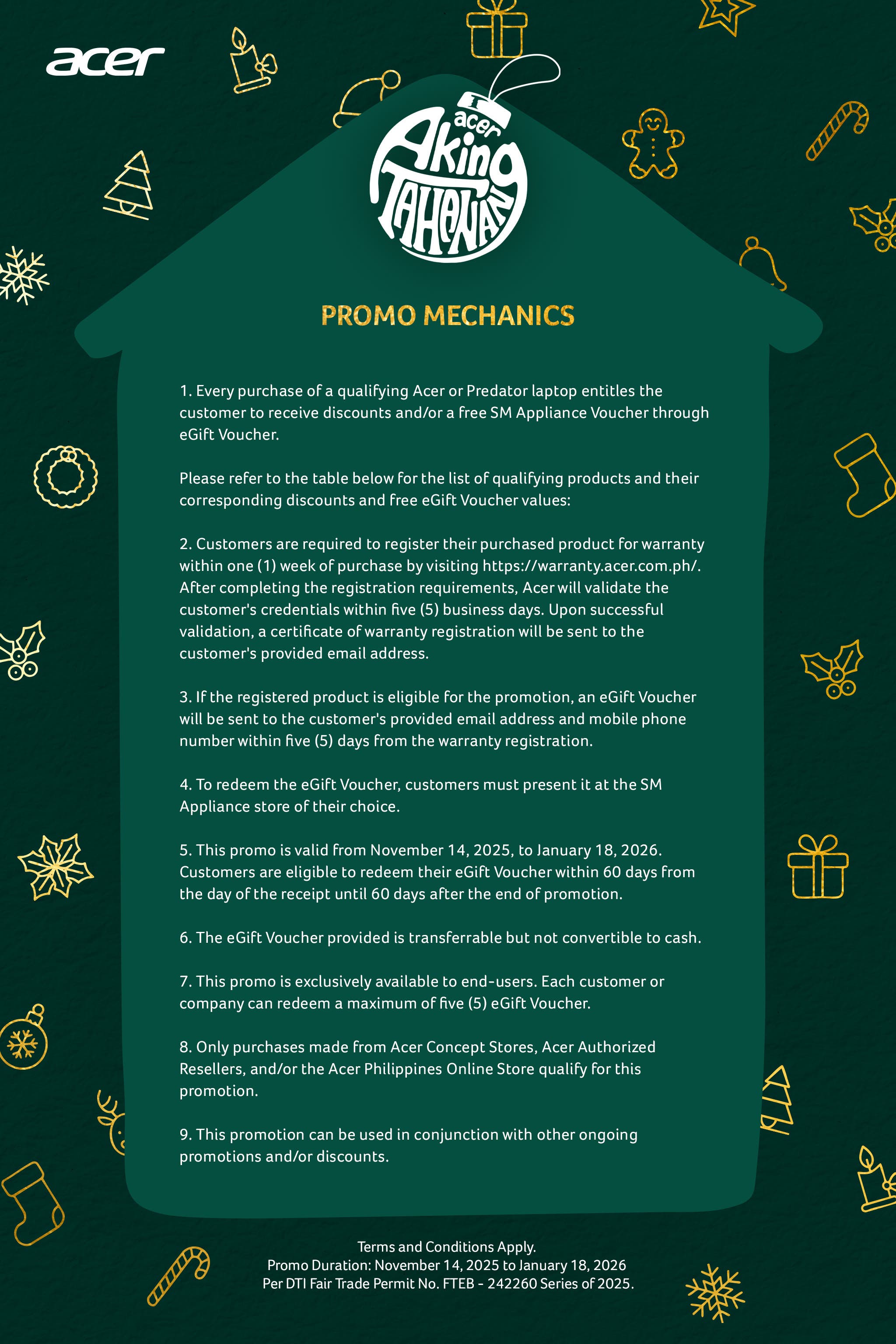 acer

acer Aking TAHANAN

PROMO MECHANICS

1. Every purchase of a qualifying Acer or Predator laptop entitles the customer to receive discounts and/or a free SM Appliance Voucher through eGift Voucher.

Please refer to the table below for the list of qualifying products and their corresponding discounts and free eGift Voucher values:

2. Customers are required to register their purchased product for warranty within one (1) week of purchase by visiting https://warranty.acer.com.ph/. After completing the registration requirements, Acer will validate the customer's credentials within five (5) business days. Upon successful validation, a certificate of warranty registration will be sent to the customer's provided email address.

3. If the registered product is eligible for the promotion, an eGift Voucher will be sent to the customer's provided email address and mobile phone number within five (5) days from the warranty registration.

4. To redeem the eGift Voucher, customers must present it at the SM Appliance store of their choice.

5. This promo is valid from November 14, 2025, to January 18, 2026. Customers are eligible to redeem their eGift Voucher within 60 days from the day of the receipt until 60 days after the end of promotion.

6. The eGift Voucher provided is transferrable but not convertible to cash.

7. This promo is exclusively available to end-users. Each customer or company can redeem a maximum of five (5) eGift Voucher.

8. Only purchases made from Acer Concept Stores, Acer Authorized Resellers, and/or the Acer Philippines Online Store qualify for this promotion.

9. This promotion can be used in conjunction with other ongoing promotions and/or discounts.

Terms and Conditions Apply.
Promo Duration: November 14, 2025 to January 18, 2026
Per DTI Fair Trade Permit No. FTEB - 242260 Series of 2025.